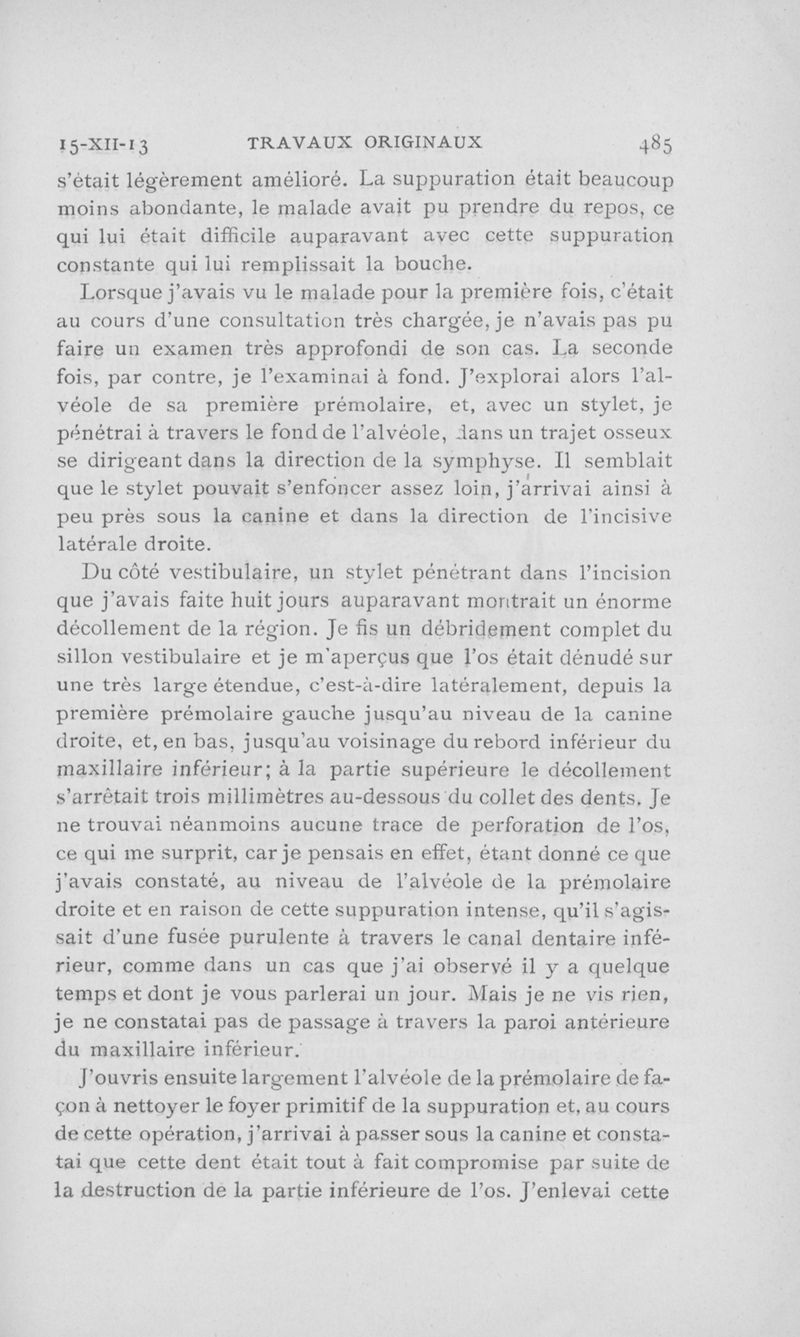 15-XII-13 TRAVAUX ORIGINAUX 485

s'était légèrement amélioré. La suppuration était beaucoup moins abondante, le malade avait pu prendre du repos, ce qui lui était difficile auparavant avec cette suppuration constante qui lui remplissait la bouche.

Lorsque j'avais vu le malade pour la première fois, c'était au cours d'une consultation très chargée, je n'avais pas pu faire un examen très approfondi de son cas. La seconde fois, par contre, je l'examinai à fond. J'explorai alors l'alvéole de sa première prémolaire, et, avec un stylet, je pénétrai à travers le fond de l'alvéole, dans un trajet osseux se dirigeant dans la direction de la symphyse. Il semblait que le stylet pouvait s'enfoncer assez loin, j'arrivai ainsi à peu près sous la canine et dans la direction de l'incisive latérale droite.

Du côté vestibulaire, un stylet pénétrant dans l'incision que j'avais faite huit jours auparavant montrait un énorme décollement de la région. Je fis un débridement complet du sillon vestibulaire et je m'aperçus que l'os était dénudé sur une très large étendue, c'est-à-dire latéralement, depuis la première prémolaire gauche jusqu'au niveau de la canine droite, et, en bas, jusqu'au voisinage du rebord inférieur du maxillaire inférieur; à la partie supérieure le décollement s'arrêtait trois millimètres au-dessous du collet des dents. Je ne trouvai néanmoins aucune trace de perforation de l'os, ce qui me surprit, car je pensais en effet, étant donné ce que j'avais constaté, au niveau de l'alvéole de la prémolaire droite et en raison de cette suppuration intense, qu'il s'agissait d'une fusée purulente à travers le canal dentaire inférieur, comme dans un cas que j'ai observé il y a quelque temps et dont je vous parlerai un jour. Mais je ne vis rien, je ne constatai pas de passage à travers la paroi antérieure du maxillaire inférieur.

J'ouvris ensuite largement l'alvéole de la prémolaire de façon à nettoyer le foyer primitif de la suppuration et, au cours de cette opération, j'arrivai à passer sous la canine et constatai que cette dent était tout à fait compromise par suite de la destruction de la partie inférieure de l'os. J'enlevai cette